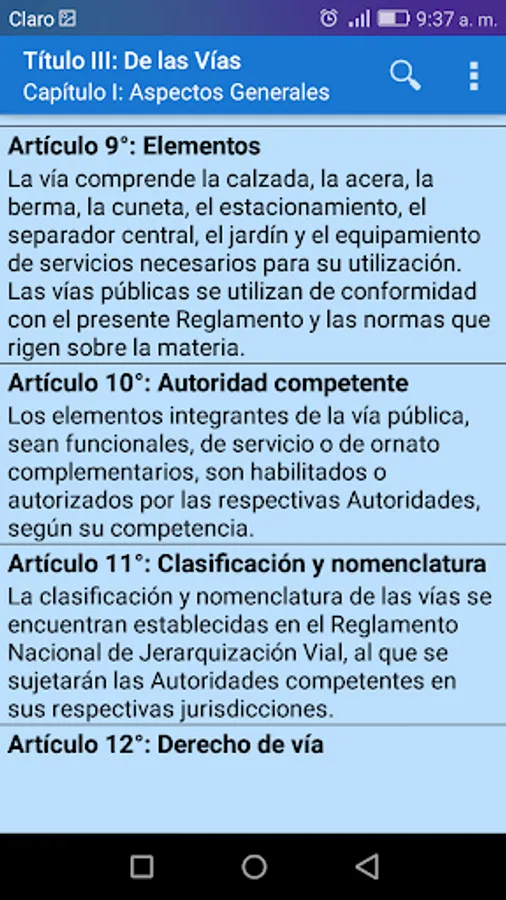 Claro

9:37 a. m.

Título III: De las Vías
Capítulo I: Aspectos Generales

Artículo 9°: Elementos
La vía comprende la calzada, la acera, la berma, la cuneta, el estacionamiento, el separador central, el jardín y el equipamiento de servicios necesarios para su utilización. Las vías públicas se utilizan de conformidad con el presente Reglamento y las normas que rigen sobre la materia.

Artículo 10°: Autoridad competente
Los elementos integrantes de la vía pública, sean funcionales, de servicio o de ornato complementarios, son habilitados o autorizados por las respectivas Autoridades, según su competencia.

Artículo 11°: Clasificación y nomenclatura
La clasificación y nomenclatura de las vías se encuentran establecidas en el Reglamento Nacional de Jerarquización Vial, al que se sujetarán las Autoridades competentes en sus respectivas jurisdicciones.

Artículo 12°: Derecho de vía